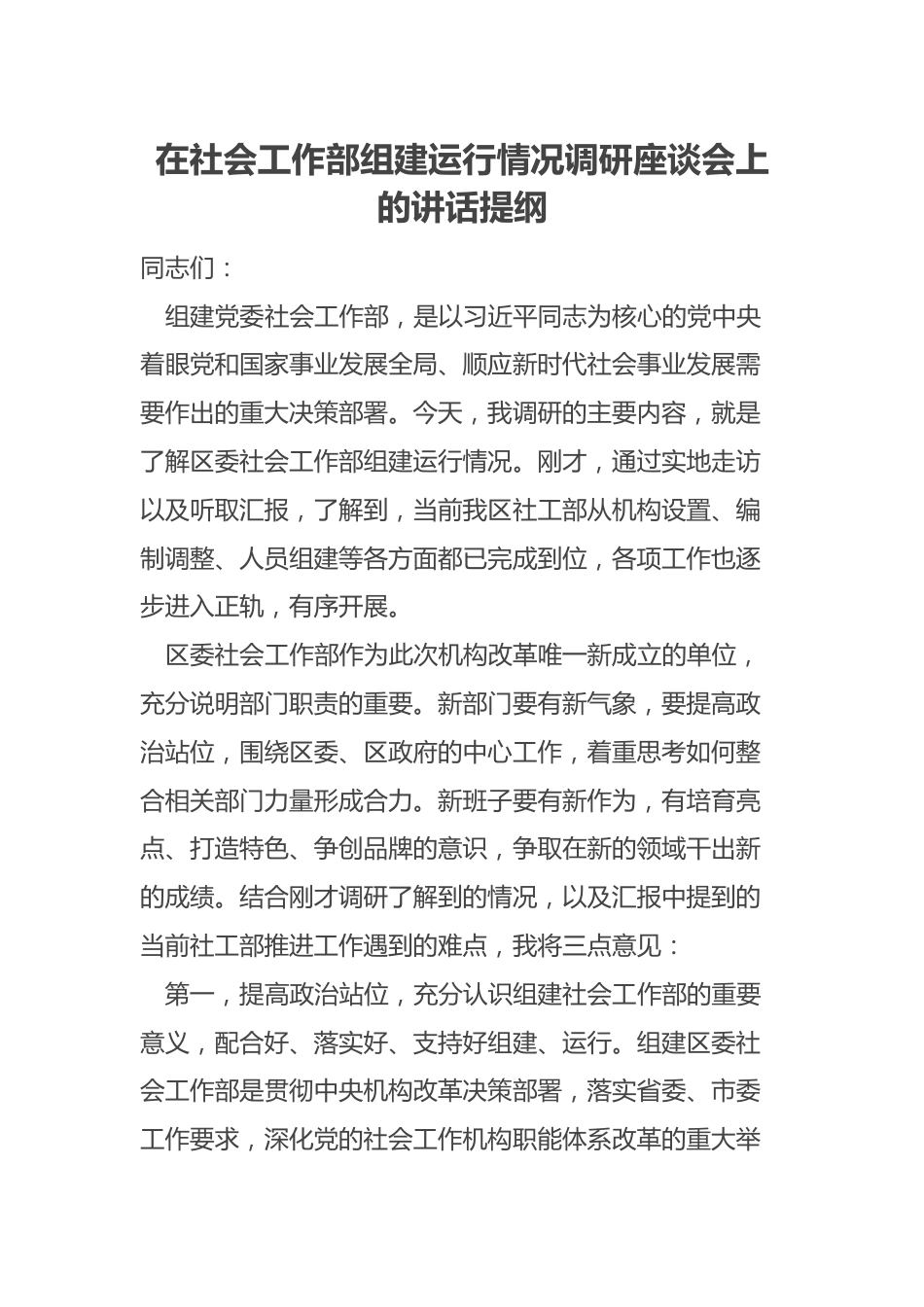 在社会工作部组建运行情况调研座谈会上的讲话提纲

同志们：

组建党委社会工作部，是以习近平同志为核心的党中央着眼党和国家事业发展全局、顺应新时代社会事业发展需要作出的重大决策部署。今天，我调研的主要内容，就是了解区委社会工作部组建运行情况。刚才，通过实地走访以及听取汇报，了解到，当前我区社工部从机构设置、编制调整、人员组建等各方面都已完成到位，各项工作也逐步进入正轨，有序开展。

区委社会工作部作为此次机构改革唯一新成立的单位，充分说明部门职责的重要。新部门要有新气象，要提高政治站位，围绕区委、区政府的中心工作，着重思考如何整合相关部门力量形成合力。新班子要有新作为，有培育亮点、打造特色、争创品牌的意识，争取在新的领域干出新的成绩。结合刚才调研了解到的情况，以及汇报中提到的当前社工部推进工作遇到的难点，我将三点意见：

第一，提高政治站位，充分认识组建社会工作部的重要意义，配合好、落实好、支持好组建、运行。组建区委社会工作部是贯彻中央机构改革决策部署，落实省委、市委工作要求，深化党的社会工作机构职能体系改革的重大举